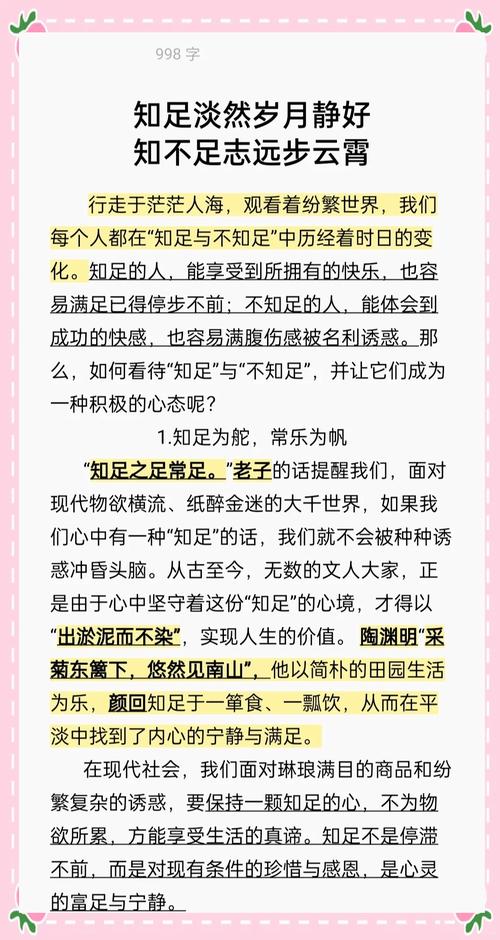 998 字

知足淡然岁月静好
知不足志远步云霄

行走于茫茫人海，观看着纷繁世界，我们每个人都在“知足与不知足”中历经着时日的变化。知足的人，能享受到所拥有的快乐，也容易满足已得停步不前；不知足的人，能体会到成功的快感，也容易满腹伤感被名利诱惑。那么，如何看待“知足”与“不知足”，并让它们成为一种积极的心态呢？

1.知足为舵，常乐为帆

“知足之足常足。”老子的话提醒我们，面对现代物欲横流、纸醉金迷的大千世界，如果我们心中有一种“知足”的话，我们就不会被种种诱惑冲昏头脑。从古至今，无数的文人大家，正是由于心中坚守着这份“知足”的心境，才得以“出淤泥而不染”，实现人生的价值。陶渊明“采菊东篱下，悠然见南山”，他以简朴的田园生活为乐，颜回知足于一箪食、一瓢饮，从而在平淡中找到了内心的宁静与满足。

在现代社会，我们面对琳琅满目的商品和纷繁复杂的诱惑，要保持一颗知足的心，不为物欲所累，方能享受生活的真谛。知足不是停滞不前，而是对现有条件的珍惜与感恩，是心灵的富足与宁静。